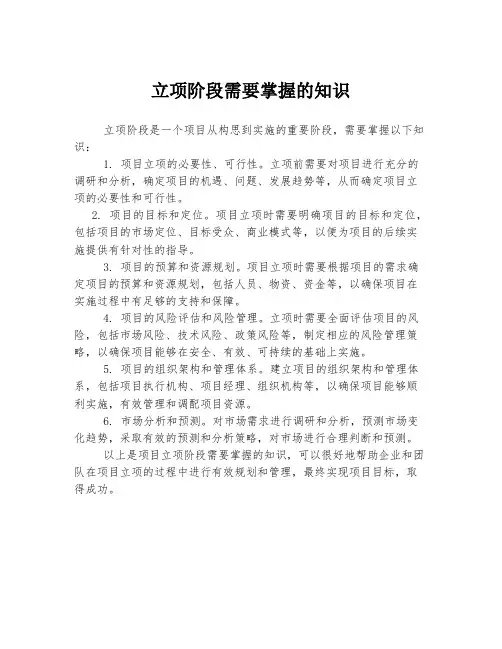 立项阶段需要掌握的知识

立项阶段是一个项目从构思到实施的重要阶段，需要掌握以下知识：

1. 项目立项的必要性、可行性。立项前需要对项目进行充分的调研和分析，确定项目的机遇、问题、发展趋势等，从而确定项目立项的必要性和可行性。

2. 项目的目标和定位。项目立项时需要明确项目的目标和定位，包括项目的市场定位、目标受众、商业模式等，以便为项目的后续实施提供有针对性的指导。

3. 项目的预算和资源规划。项目立项时需要根据项目的需求确定项目的预算和资源规划，包括人员、物资、资金等，以确保项目在实施过程中有足够的支持和保障。

4. 项目的风险评估和风险管理。立项时需要全面评估项目的风险，包括市场风险、技术风险、政策风险等，制定相应的风险管理策略，以确保项目能够在安全、有效、可持续的基础上实施。

5. 项目的组织架构和管理体系。建立项目的组织架构和管理体系，包括项目执行机构、项目经理、组织机构等，以确保项目能够顺利实施，有效管理和调配项目资源。

6. 市场分析和预测。对市场需求进行调研和分析，预测市场变化趋势，采取有效的预测和分析策略，对市场进行合理判断和预测。

以上是项目立项阶段需要掌握的知识，可以很好地帮助企业和团队在项目立项的过程中进行有效规划和管理，最终实现项目目标，取得成功。